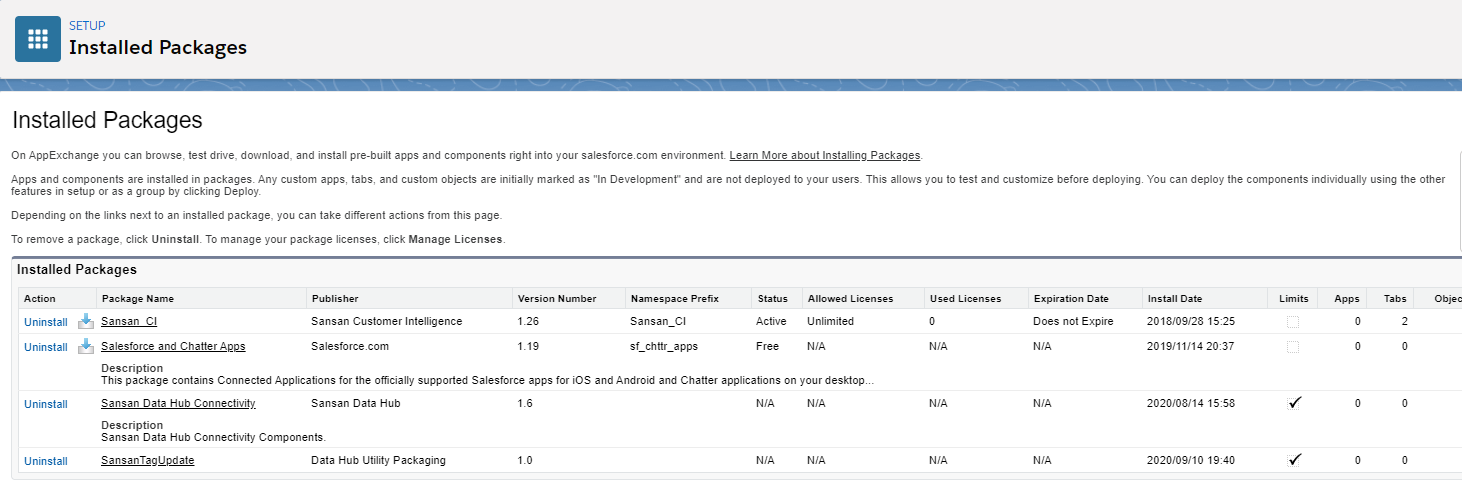 SETUP
Installed Packages

Installed Packages

On AppExchange you can browse, test drive, download, and install pre-built apps and components right into your salesforce.com environment. Learn More about Installing Packages.

Apps and components are installed in packages. Any custom apps, tabs, and custom objects are initially marked as "In Development" and are not deployed to your users. This allows you to test and customize before deploying. You can deploy the components individually using the other features in setup or as a group by clicking Deploy.

Depending on the links next to an installed package, you can take different actions from this page.

To remove a package, click Uninstall. To manage your package licenses, click Manage Licenses.

Installed Packages

| Action | Package Name | Publisher | Version Number | Namespace Prefix | Status | Allowed Licenses | Used Licenses | Expiration Date | Install Date | Limits | Apps | Tabs | Objec |
|---|---|---|---|---|---|---|---|---|---|---|---|---|---|
| Uninstall | Sansan_CI | Sansan Customer Intelligence | 1.26 | Sansan_CI | Active | Unlimited | 0 | Does not Expire | 2018/09/28 15:25 | | 0 | 2 | |
| Uninstall | Salesforce and Chatter Apps | Salesforce.com | 1.19 | sf_chttr_apps | Free | N/A | N/A | N/A | 2019/11/14 20:37 | | 0 | 0 | |
| | Description This package contains Connected Applications for the officially supported Salesforce apps for iOS and Android and Chatter applications on your desktop... | | | | | | | | | | | | |
| Uninstall | Sansan Data Hub Connectivity | Sansan Data Hub | 1.6 | | N/A | N/A | N/A | N/A | 2020/08/14 15:58 | ✓ | 0 | 0 | |
| | Description Sansan Data Hub Connectivity Components. | | | | | | | | | | | | |
| Uninstall | SansanTagUpdate | Data Hub Utility Packaging | 1.0 | | N/A | N/A | N/A | N/A | 2020/09/10 19:40 | ✓ | 0 | 0 | |